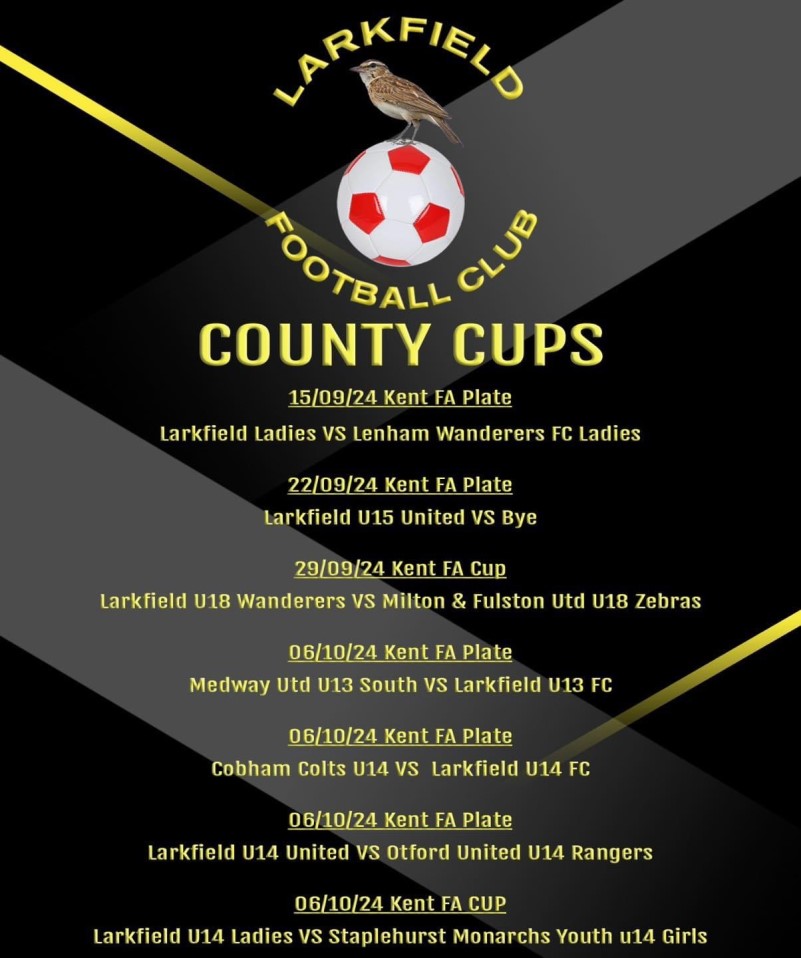 LARKFIELD
FOOTBALL CLUB

COUNTY CUPS

15/09/24 Kent FA Plate
Larkfield Ladies VS Lenham Wanderers FC Ladies

22/09/24 Kent FA Plate
Larkfield U15 United VS Bye

29/09/24 Kent FA Cup
Larkfield U18 Wanderers VS Milton & Fulston Utd U18 Zebras

06/10/24 Kent FA Plate
Medway Utd U13 South VS Larkfield U13 FC

06/10/24 Kent FA Plate
Cobham Colts U14 VS Larkfield U14 FC

06/10/24 Kent FA Plate
Larkfield U14 United VS Otford United U14 Rangers

06/10/24 Kent FA CUP
Larkfield U14 Ladies VS Staplehurst Monarchs Youth u14 Girls